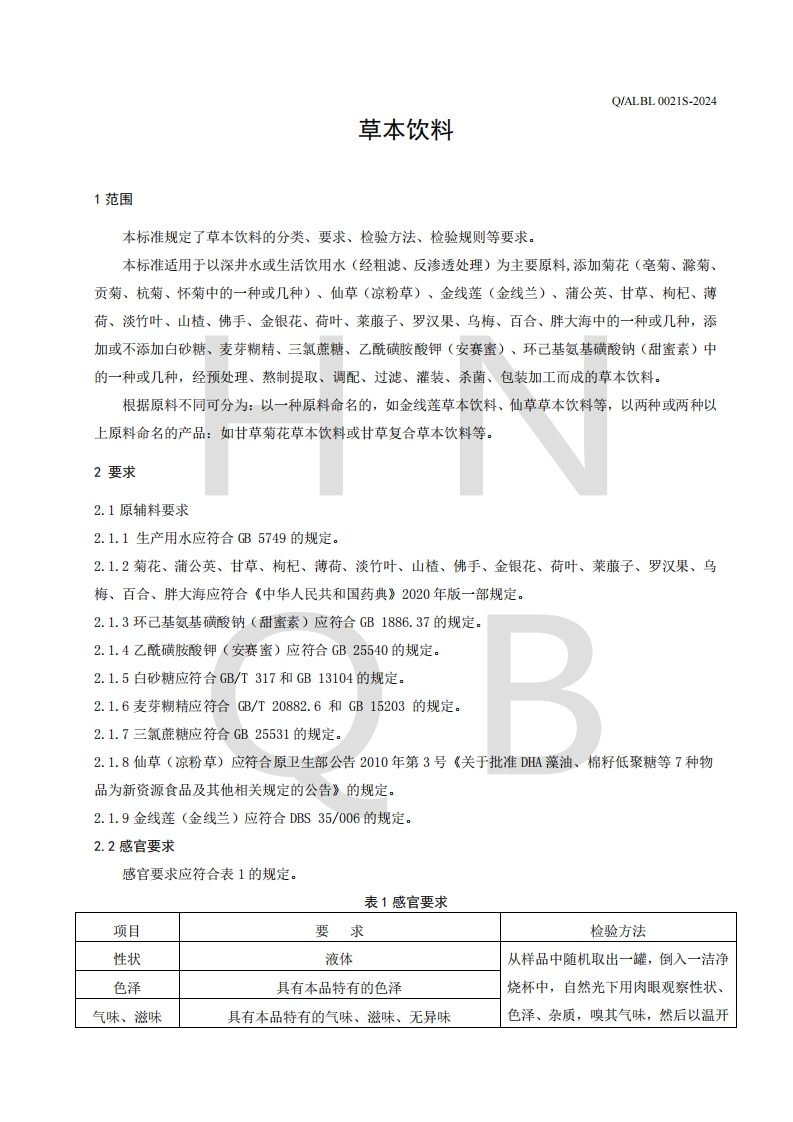 Q/ALBL 0021S-2024

草本饮料

1 范围

本标准规定了草本饮料的分类、要求、检验方法、检验规则等要求。

本标准适用于以深井水或生活饮用水（经粗滤、反渗透处理）为主要原料,添加菊花（亳菊、滁菊、贡菊、杭菊、怀菊中的一种或几种）、仙草（凉粉草）、金线莲（金线兰）、蒲公英、甘草、枸杞、薄荷、淡竹叶、山楂、佛手、金银花、荷叶、莱菔子、罗汉果、乌梅、百合、胖大海中的一种或几种，添加或不添加白砂糖、麦芽糊精、三氯蔗糖、乙酰磺胺酸钾（安赛蜜）、环己基氨基磺酸钠（甜蜜素）中的一种或几种，经预处理、熬制提取、调配、过滤、灌装、杀菌、包装加工而成的草本饮料。

根据原料不同可分为：以一种原料命名的，如金线莲草本饮料、仙草草本饮料等，以两种或两种以上原料命名的产品：如甘草菊花草本饮料或甘草复合草本饮料等。

2 要求

2.1 原辅料要求

2.1.1 生产用水应符合 GB 5749 的规定。

2.1.2 菊花、蒲公英、甘草、枸杞、薄荷、淡竹叶、山楂、佛手、金银花、荷叶、莱菔子、罗汉果、乌梅、百合、胖大海应符合《中华人民共和国药典》2020 年版一部规定。

2.1.3 环己基氨基磺酸钠（甜蜜素）应符合 GB 1886.37 的规定。

2.1.4 乙酰磺胺酸钾（安赛蜜）应符合 GB 25540 的规定。

2.1.5 白砂糖应符合 GB/T 317 和 GB 13104 的规定。

2.1.6 麦芽糊精应符合 GB/T 20882.6 和 GB 15203 的规定。

2.1.7 三氯蔗糖应符合 GB 25531 的规定。

2.1.8 仙草（凉粉草）应符合原卫生部公告 2010 年第 3 号《关于批准 DHA 藻油、棉籽低聚糖等 7 种物品为新资源食品及其他相关规定的公告》的规定。

2.1.9 金线莲（金线兰）应符合 DBS 35/006 的规定。

2.2 感官要求

感官要求应符合表 1 的规定。

表 1 感官要求

| 项目 | 要　求 | 检验方法 |
|---|---|---|
| 性状 | 液体 | 从样品中随机取出一罐，倒入一洁净烧杯中，自然光下用肉眼观察性状、色泽、杂质，嗅其气味，然后以温开 |
| 色泽 | 具有本品特有的色泽 | |
| 气味、滋味 | 具有本品特有的气味、滋味、无异味 | |